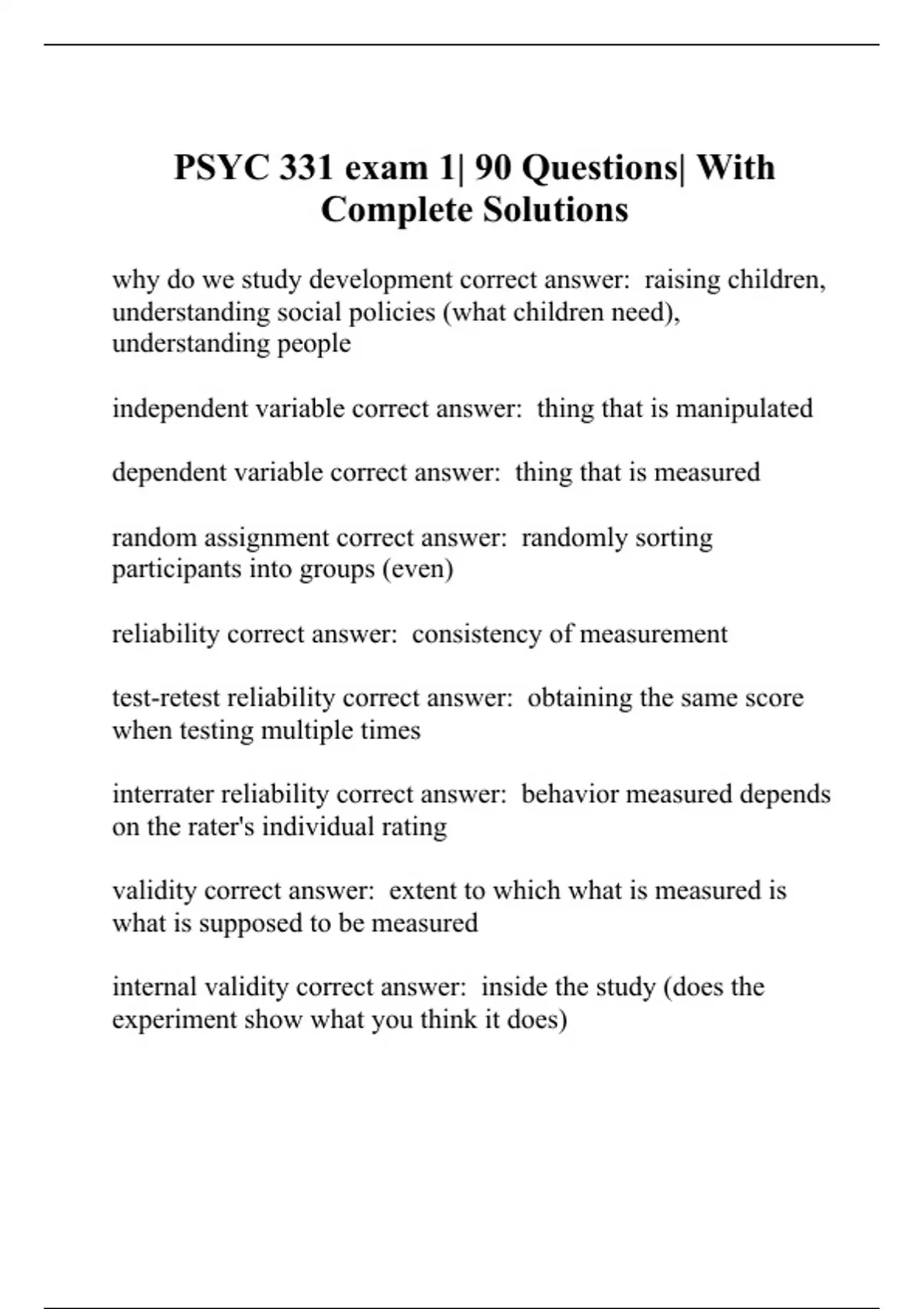 PSYC 331 exam 1| 90 Questions| With Complete Solutions

why do we study development correct answer:  raising children, understanding social policies (what children need), understanding people

independent variable correct answer:  thing that is manipulated

dependent variable correct answer:  thing that is measured

random assignment correct answer:  randomly sorting participants into groups (even)

reliability correct answer:  consistency of measurement

test-retest reliability correct answer:  obtaining the same score when testing multiple times

interrater reliability correct answer:  behavior measured depends on the rater's individual rating

validity correct answer:  extent to which what is measured is what is supposed to be measured

internal validity correct answer:  inside the study (does the experiment show what you think it does)